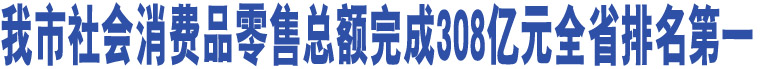 我市社会消费品零售总额完成308亿元全省排名第一